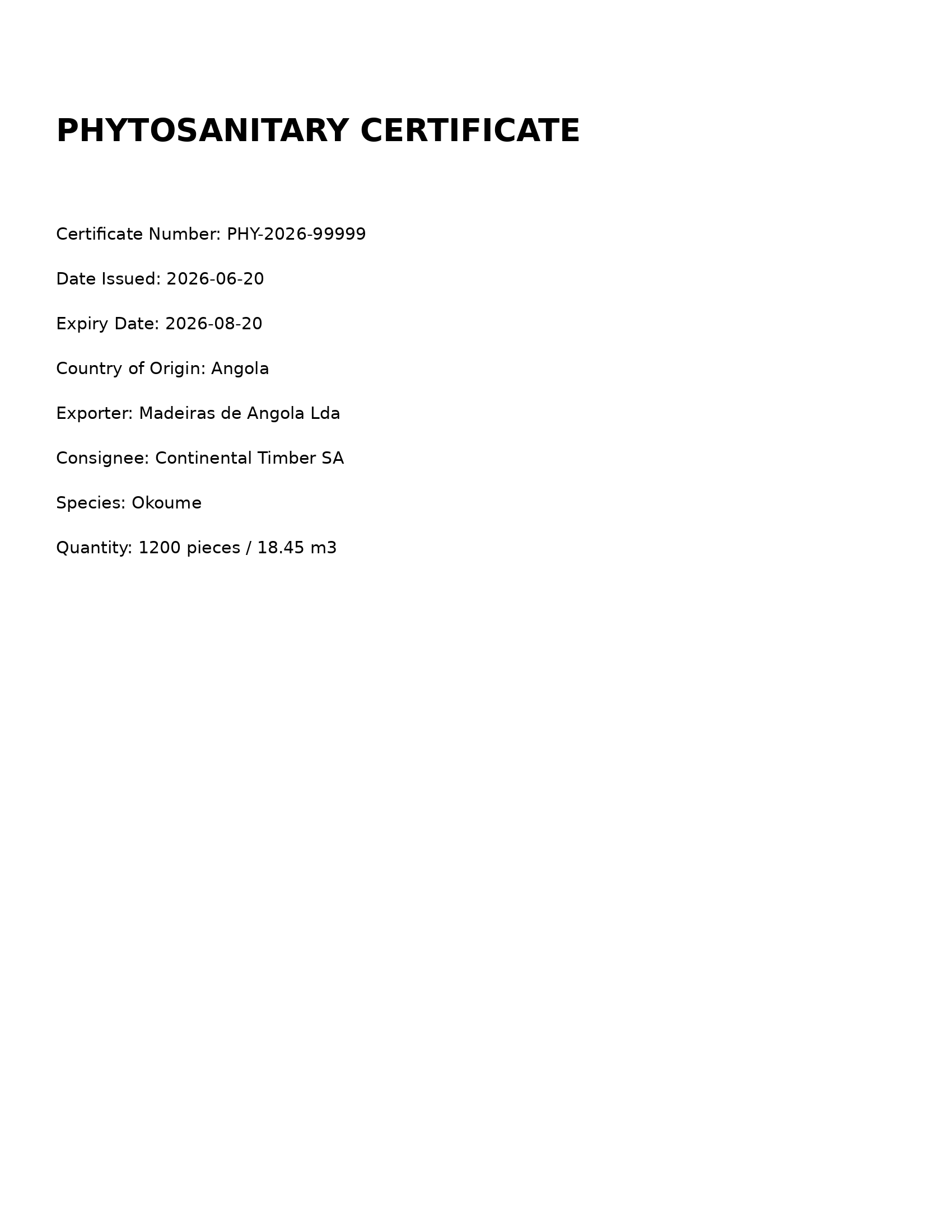 PHYTOSANITARY CERTIFICATE

Certificate Number: PHY-2026-99999

Date Issued: 2026-06-20

Expiry Date: 2026-08-20

Country of Origin: Angola

Exporter: Madeiras de Angola Lda

Consignee: Continental Timber SA

Species: Okoume

Quantity: 1200 pieces / 18.45 m3